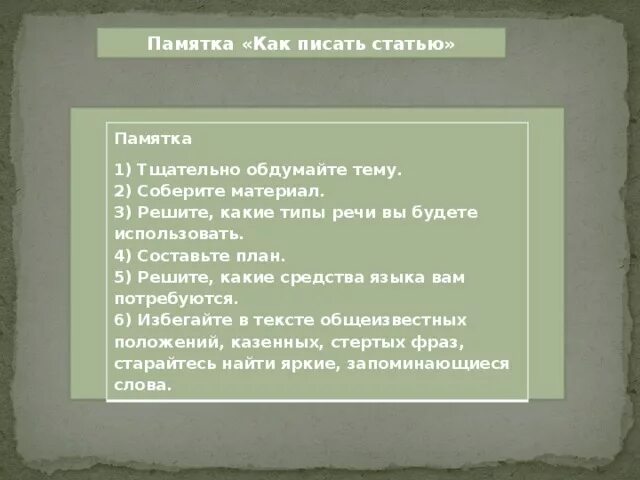 Памятка «Как писать статью»

Памятка

1) Тщательно обдумайте тему.
2) Соберите материал.
3) Решите, какие типы речи вы будете использовать.
4) Составьте план.
5) Решите, какие средства языка вам потребуются.
6) Избегайте в тексте общеизвестных положений, казенных, стертых фраз, старайтесь найти яркие, запоминающиеся слова.